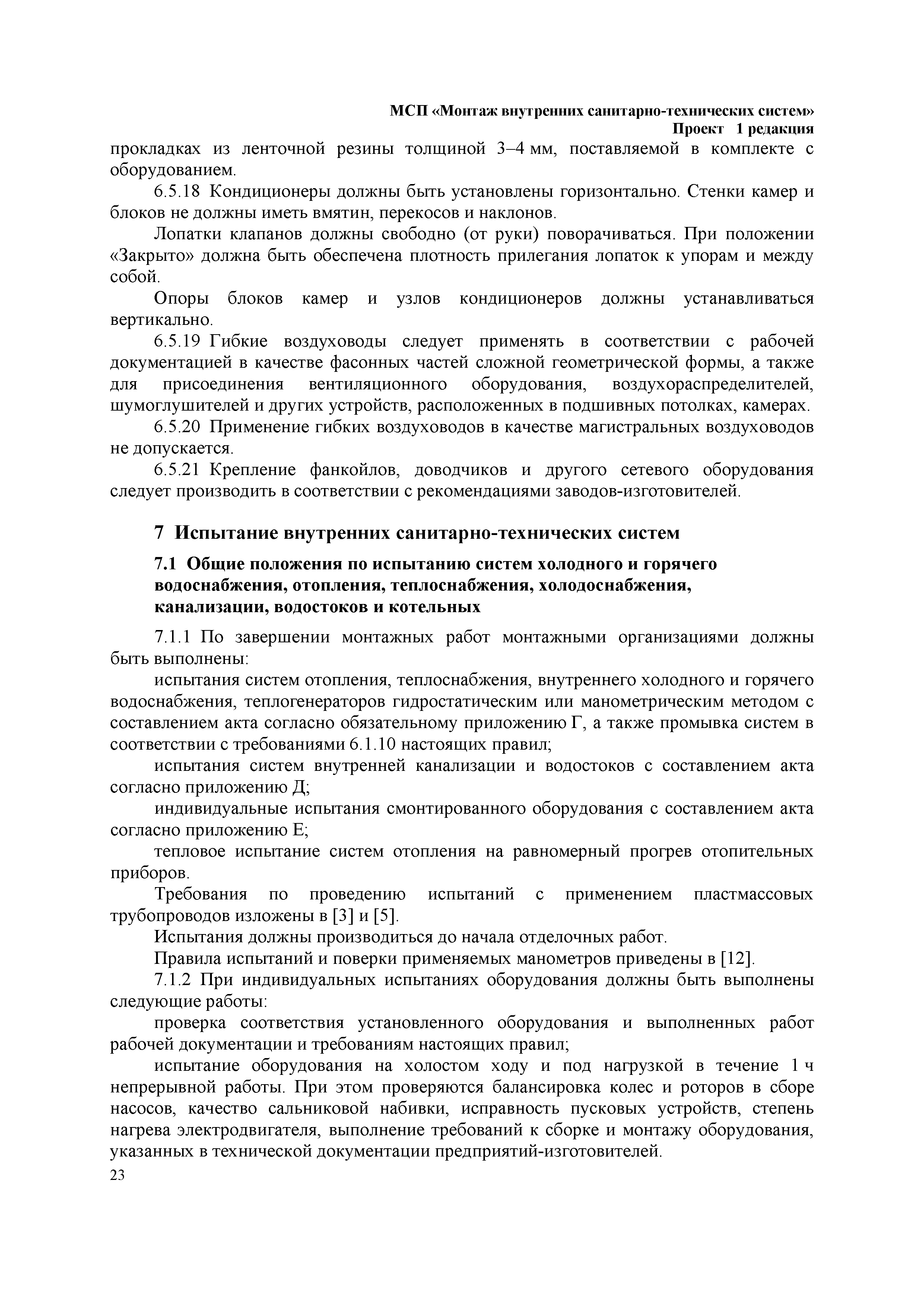 МСП «Монтаж внутренних санитарно-технических систем»
Проект 1 редакция

прокладках из ленточной резины толщиной 3–4 мм, поставляемой в комплекте с оборудованием.

6.5.18 Кондиционеры должны быть установлены горизонтально. Стенки камер и блоков не должны иметь вмятин, перекосов и наклонов.

Лопатки клапанов должны свободно (от руки) поворачиваться. При положении «Закрыто» должна быть обеспечена плотность прилегания лопаток к упорам и между собой.

Опоры блоков камер и узлов кондиционеров должны устанавливаться вертикально.

6.5.19 Гибкие воздуховоды следует применять в соответствии с рабочей документацией в качестве фасонных частей сложной геометрической формы, а также для присоединения вентиляционного оборудования, воздухораспределителей, шумоглушителей и других устройств, расположенных в подшивных потолках, камерах.

6.5.20 Применение гибких воздуховодов в качестве магистральных воздуховодов не допускается.

6.5.21 Крепление фанкойлов, доводчиков и другого сетевого оборудования следует производить в соответствии с рекомендациями заводов-изготовителей.

7 Испытание внутренних санитарно-технических систем

7.1 Общие положения по испытанию систем холодного и горячего водоснабжения, отопления, теплоснабжения, холодоснабжения, канализации, водостоков и котельных

7.1.1 По завершении монтажных работ монтажными организациями должны быть выполнены:

испытания систем отопления, теплоснабжения, внутреннего холодного и горячего водоснабжения, теплогенераторов гидростатическим или манометрическим методом с составлением акта согласно обязательному приложению Г, а также промывка систем в соответствии с требованиями 6.1.10 настоящих правил;

испытания систем внутренней канализации и водостоков с составлением акта согласно приложению Д;

индивидуальные испытания смонтированного оборудования с составлением акта согласно приложению Е;

тепловое испытание систем отопления на равномерный прогрев отопительных приборов.

Требования по проведению испытаний с применением пластмассовых трубопроводов изложены в [3] и [5].

Испытания должны производиться до начала отделочных работ.

Правила испытаний и поверки применяемых манометров приведены в [12].

7.1.2 При индивидуальных испытаниях оборудования должны быть выполнены следующие работы:

проверка соответствия установленного оборудования и выполненных работ рабочей документации и требованиям настоящих правил;

испытание оборудования на холостом ходу и под нагрузкой в течение 1 ч непрерывной работы. При этом проверяются балансировка колес и роторов в сборе насосов, качество сальниковой набивки, исправность пусковых устройств, степень нагрева электродвигателя, выполнение требований к сборке и монтажу оборудования, указанных в технической документации предприятий-изготовителей.

23